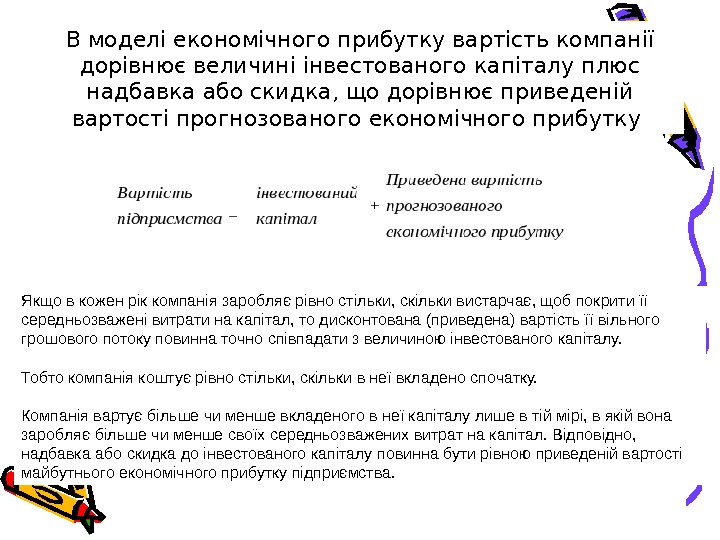 В моделі економічного прибутку вартість компанії дорівнює величині інвестованого капіталу плюс надбавка або скидка, що дорівнює приведеній вартості прогнозованого економічного прибутку

Вартість підприємства = інвестований капітал + Приведена вартість прогнозованого економічного прибутку

Якщо в кожен рік компанія заробляє рівно стільки, скільки вистарчає, щоб покрити її середньозважені витрати на капітал, то дисконтована (приведена) вартість її вільного грошового потоку повинна точно співпадати з величиною інвестованого капіталу.

Тобто компанія коштує рівно стільки, скільки в неї вкладено спочатку.

Компанія вартує більше чи менше вкладеного в неї капіталу лише в тій мірі, в якій вона заробляє більше чи менше своїх середньозважених витрат на капітал. Відповідно, надбавка або скидка до інвестованого капіталу повинна бути рівною приведеній вартості майбутнього економічного прибутку підприємства.